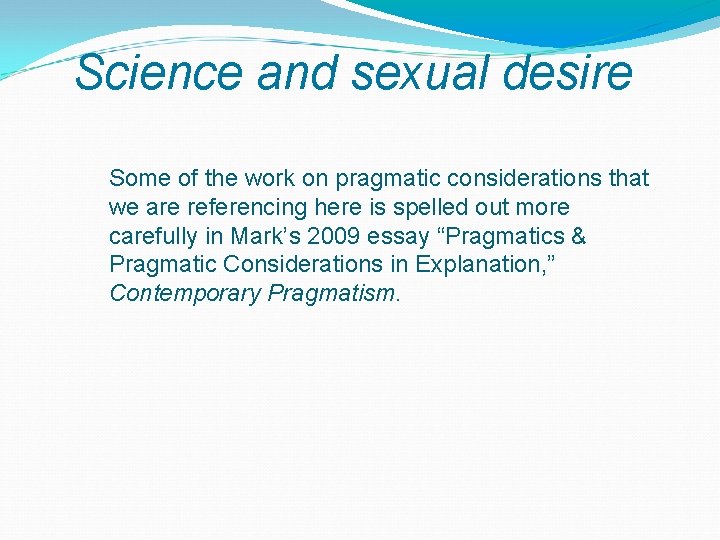 Science and sexual desire

Some of the work on pragmatic considerations that we are referencing here is spelled out more carefully in Mark’s 2009 essay “Pragmatics & Pragmatic Considerations in Explanation,” Contemporary Pragmatism.